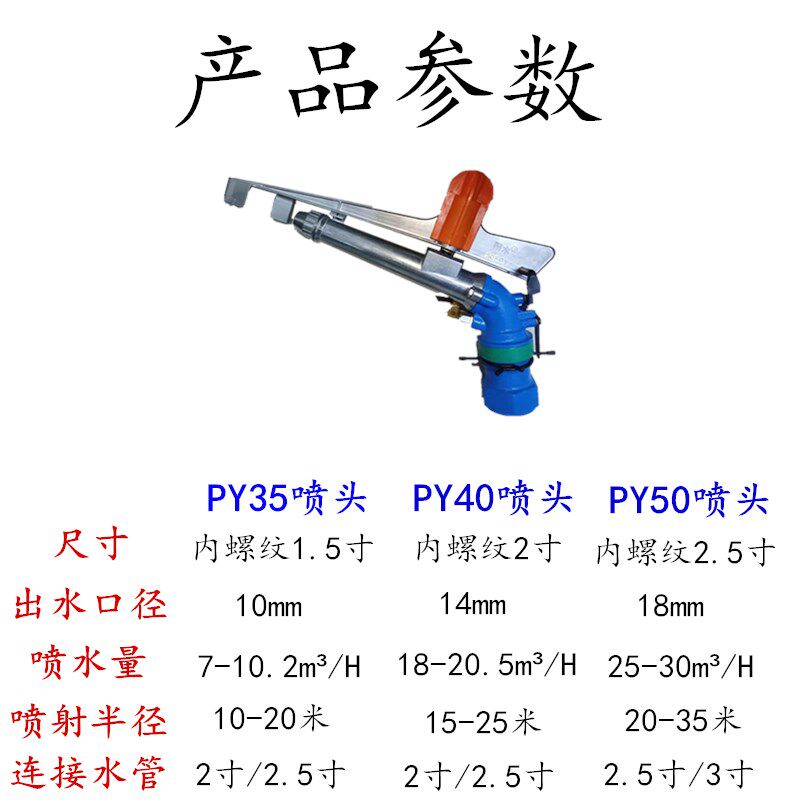 产品参数

| | PY35喷头 | PY40喷头 | PY50喷头 |
|---|---|---|---|
| 尺寸 | 内螺纹1.5寸 | 内螺纹2寸 | 内螺纹2.5寸 |
| 出水口径 | 10mm | 14mm | 18mm |
| 喷水量 | 7-10.2m³/H | 18-20.5m³/H | 25-30m³/H |
| 喷射半径 | 10-20米 | 15-25米 | 20-35米 |
| 连接水管 | 2寸/2.5寸 | 2寸/2.5寸 | 2.5寸/3寸 |